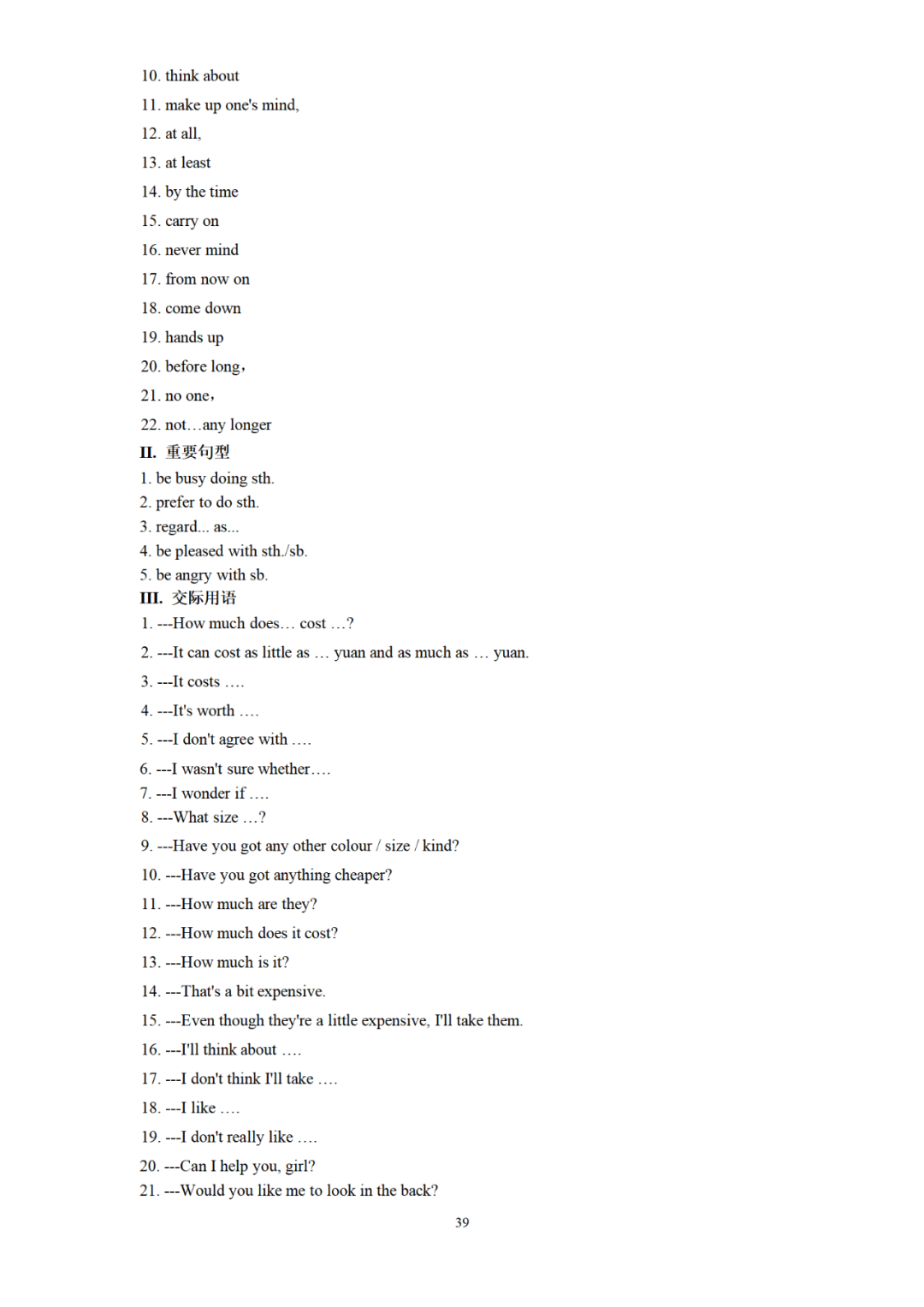 10. think about

11. make up one's mind,

12. at all,

13. at least

14. by the time

15. carry on

16. never mind

17. from now on

18. come down

19. hands up

20. before long，

21. no one，

22. not…any longer

II. 重要句型

1. be busy doing sth.

2. prefer to do sth.

3. regard... as...

4. be pleased with sth./sb.

5. be angry with sb.

III. 交际用语

1. ---How much does… cost …?

2. ---It can cost as little as … yuan and as much as … yuan.

3. ---It costs ….

4. ---It's worth ….

5. ---I don't agree with ….

6. ---I wasn't sure whether….

7. ---I wonder if ….

8. ---What size …?

9. ---Have you got any other colour / size / kind?

10. ---Have you got anything cheaper?

11. ---How much are they?

12. ---How much does it cost?

13. ---How much is it?

14. ---That's a bit expensive.

15. ---Even though they're a little expensive, I'll take them.

16. ---I'll think about ….

17. ---I don't think I'll take ….

18. ---I like ….

19. ---I don't really like ….

20. ---Can I help you, girl?

21. ---Would you like me to look in the back?

39